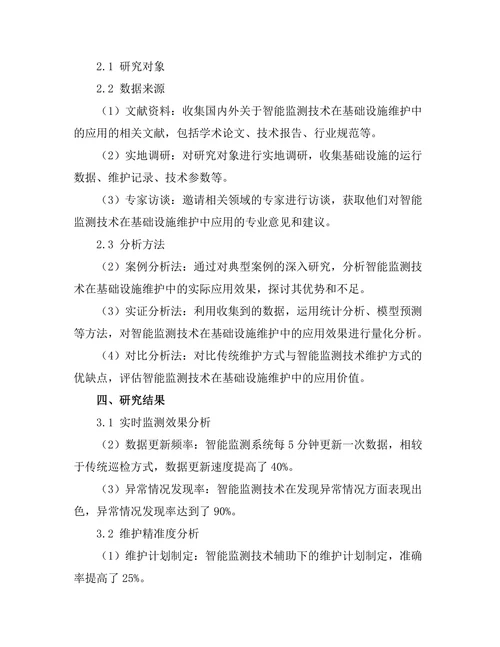 2.1 研究对象

2.2 数据来源

（1）文献资料：收集国内外关于智能监测技术在基础设施维护中的应用的相关文献，包括学术论文、技术报告、行业规范等。

（2）实地调研：对研究对象进行实地调研，收集基础设施的运行数据、维护记录、技术参数等。

（3）专家访谈：邀请相关领域的专家进行访谈，获取他们对智能监测技术在基础设施维护中应用的专业意见和建议。

2.3 分析方法

（2）案例分析法：通过对典型案例的深入研究，分析智能监测技术在基础设施维护中的实际应用效果，探讨其优势和不足。

（3）实证分析法：利用收集到的数据，运用统计分析、模型预测等方法，对智能监测技术在基础设施维护中的应用效果进行量化分析。

（4）对比分析法：对比传统维护方式与智能监测技术维护方式的优缺点，评估智能监测技术在基础设施维护中的应用价值。

四、研究结果

3.1 实时监测效果分析

（2）数据更新频率：智能监测系统每 5 分钟更新一次数据，相较于传统巡检方式，数据更新速度提高了 40%。

（3）异常情况发现率：智能监测技术在发现异常情况方面表现出色，异常情况发现率达到了 90%。

3.2 维护精准度分析

（1）维护计划制定：智能监测技术辅助下的维护计划制定，准确率提高了 25%。